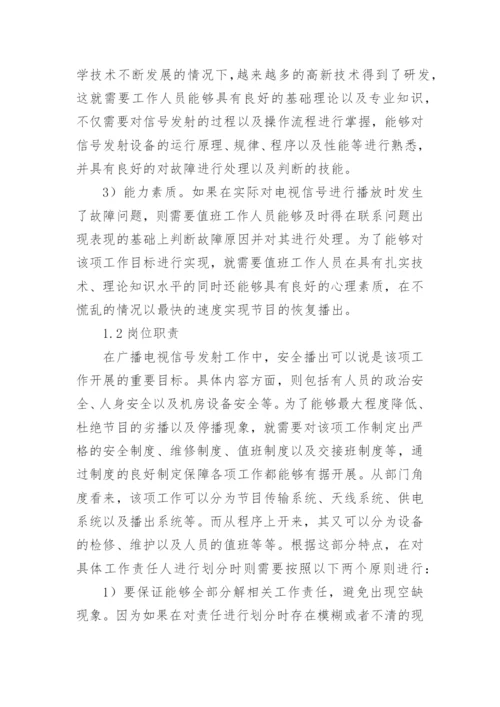 学技术不断发展的情况下,越来越多的高新技术得到了研发,这就需要工作人员能够具有良好的基础理论以及专业知识,不仅需要对信号发射的过程以及操作流程进行掌握,能够对信号发射设备的运行原理、规律、程序以及性能等进行熟悉,并具有良好的对故障进行处理以及判断的技能。

3）能力素质。如果在实际对电视信号进行播放时发生了故障问题,则需要值班工作人员能够及时得在联系问题出现表现的基础上判断故障原因并对其进行处理。为了能够对该项工作目标进行实现,就需要值班工作人员在具有扎实技术、理论知识水平的同时还能够具有良好的心理素质,在不慌乱的情况以最快的速度实现节目的恢复播出。

1.2 岗位职责

在广播电视信号发射工作中,安全播出可以说是该项工作开展的重要目标。具体内容方面,则包括有人员的政治安全、人身安全以及机房设备安全等。为了能够最大程度降低、杜绝节目的劣播以及停播现象,就需要对该项工作制定出严格的安全制度、维修制度、值班制度以及交接班制度等,通过制度的良好制定保障各项工作都能够有据开展。从部门角度看来,该项工作可以分为节目传输系统、天线系统、供电系统以及播出系统等。而从程序上开来,其又可以分为设备的检修、维护以及人员的值班等等。根据这部分特点,在对具体工作责任人进行划分时则需要按照以下两个原则进行:

1）要保证能够全部分解相关工作责任,避免出现空缺现象。因为如果在对责任进行划分时存在模糊或者不清的现